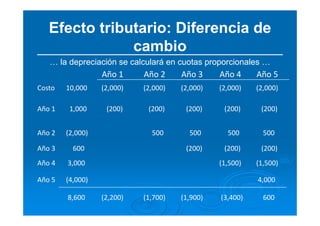 Efecto tributario: Diferencia de cambio

… la depreciación se calculará en cuotas proporcionales …

| | | Año 1 | Año 2 | Año 3 | Año 4 | Año 5 |
|---|---|---|---|---|---|---|
| Costo | 10,000 | (2,000) | (2,000) | (2,000) | (2,000) | (2,000) |
| Año 1 | 1,000 | (200) | (200) | (200) | (200) | (200) |
| Año 2 | (2,000) | | 500 | 500 | 500 | 500 |
| Año 3 | 600 | | | (200) | (200) | (200) |
| Año 4 | 3,000 | | | | (1,500) | (1,500) |
| Año 5 | (4,000) | | | | | 4,000 |
| | 8,600 | (2,200) | (1,700) | (1,900) | (3,400) | 600 |